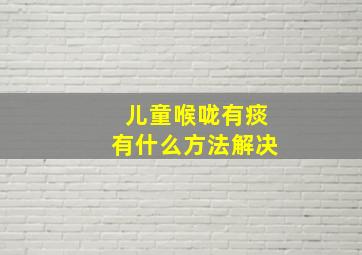 儿童喉咙有痰
有什么方法解决